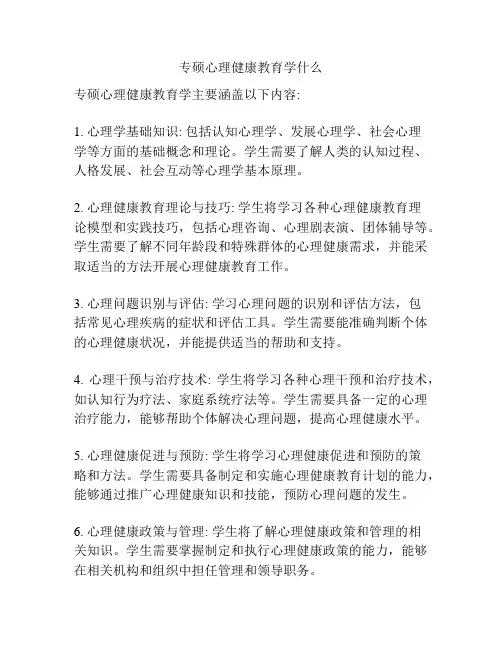 专硕心理健康教育学什么

专硕心理健康教育学主要涵盖以下内容:

1. 心理学基础知识: 包括认知心理学、发展心理学、社会心理学等方面的基础概念和理论。学生需要了解人类的认知过程、人格发展、社会互动等心理学基本原理。

2. 心理健康教育理论与技巧: 学生将学习各种心理健康教育理论模型和实践技巧，包括心理咨询、心理剧表演、团体辅导等。学生需要了解不同年龄段和特殊群体的心理健康需求，并能采取适当的方法开展心理健康教育工作。

3. 心理问题识别与评估: 学习心理问题的识别和评估方法，包括常见心理疾病的症状和评估工具。学生需要能准确判断个体的心理健康状况，并能提供适当的帮助和支持。

4. 心理干预与治疗技术: 学生将学习各种心理干预和治疗技术，如认知行为疗法、家庭系统疗法等。学生需要具备一定的心理治疗能力，能够帮助个体解决心理问题，提高心理健康水平。

5. 心理健康促进与预防: 学生将学习心理健康促进和预防的策略和方法。学生需要具备制定和实施心理健康教育计划的能力，能够通过推广心理健康知识和技能，预防心理问题的发生。

6. 心理健康政策与管理: 学生将了解心理健康政策和管理的相关知识。学生需要掌握制定和执行心理健康政策的能力，能够在相关机构和组织中担任管理和领导职务。